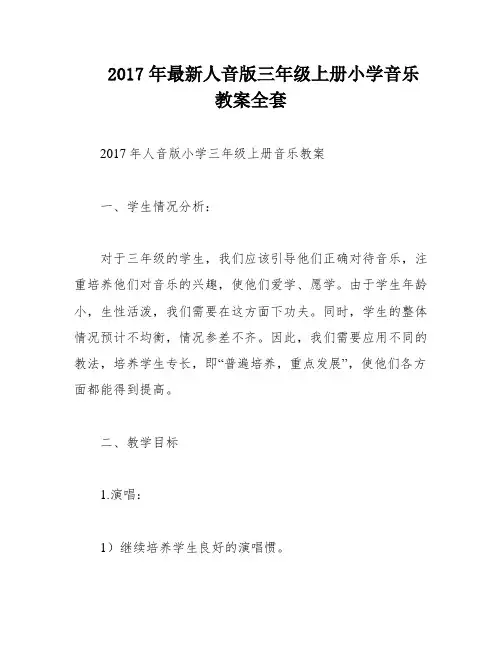 2017 年最新人音版三年级上册小学音乐教案全套

2017 年人音版小学三年级上册音乐教案

一、学生情况分析：

对于三年级的学生，我们应该引导他们正确对待音乐，注重培养他们对音乐的兴趣，使他们爱学、愿学。由于学生年龄小，生性活泼，我们需要在这方面下功夫。同时，学生的整体情况预计不均衡，情况参差不齐。因此，我们需要应用不同的教法，培养学生专长，即“普遍培养，重点发展”，使他们各方面都能得到提高。

二、教学目标

1.演唱：

1）继续培养学生良好的演唱惯。